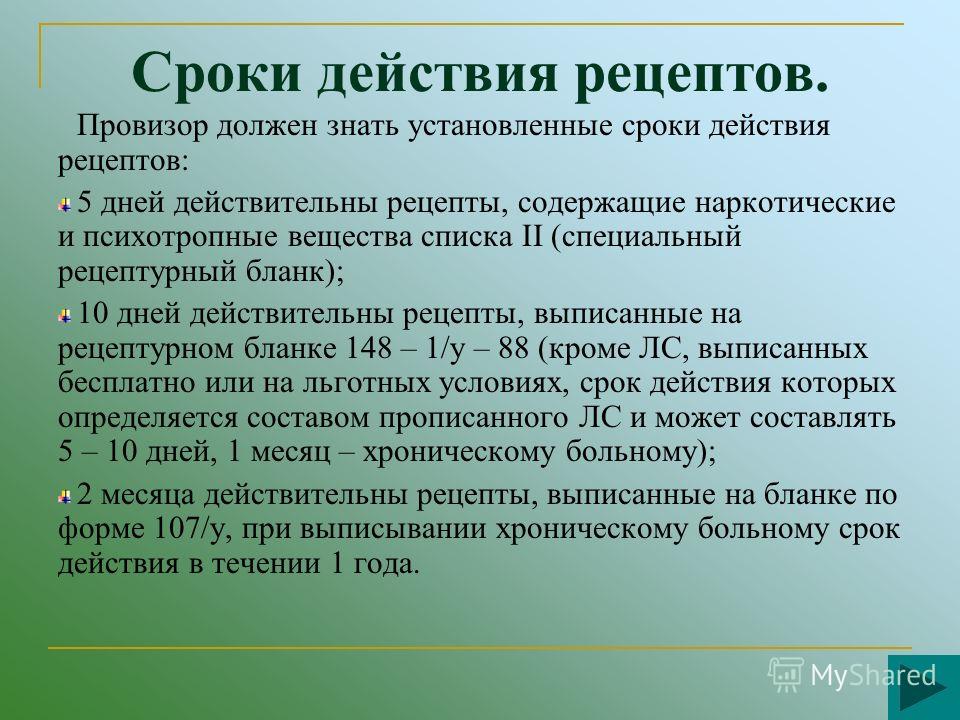 Сроки действия рецептов.

Провизор должен знать установленные сроки действия рецептов:

5 дней действительны рецепты, содержащие наркотические и психотропные вещества списка II (специальный рецептурный бланк);

10 дней действительны рецепты, выписанные на рецептурном бланке 148 – 1/у – 88 (кроме ЛС, выписанных бесплатно или на льготных условиях, срок действия которых определяется составом прописанного ЛС и может составлять 5 – 10 дней, 1 месяц – хроническому больному);

2 месяца действительны рецепты, выписанные на бланке по форме 107/у, при выписывании хроническому больному срок действия в течении 1 года.

MyShared